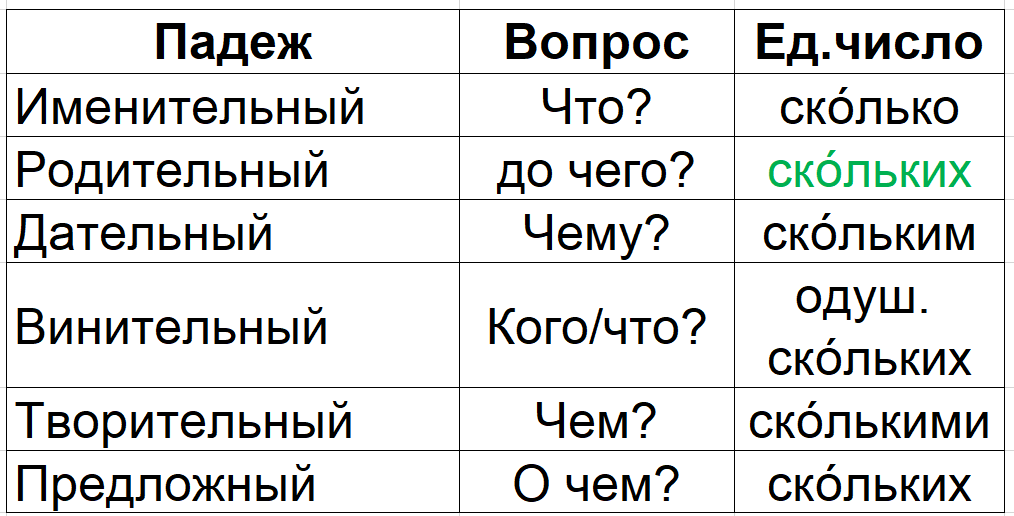 | Падеж | Вопрос | Ед.число |
|---|---|---|
| Именительный | Что? | ско́лько |
| Родительный | до чего? | ско́льких |
| Дательный | Чему? | ско́льким |
| Винительный | Кого/что? | одуш. ско́льких |
| Творительный | Чем? | ско́лькими |
| Предложный | О чем? | ско́льких |